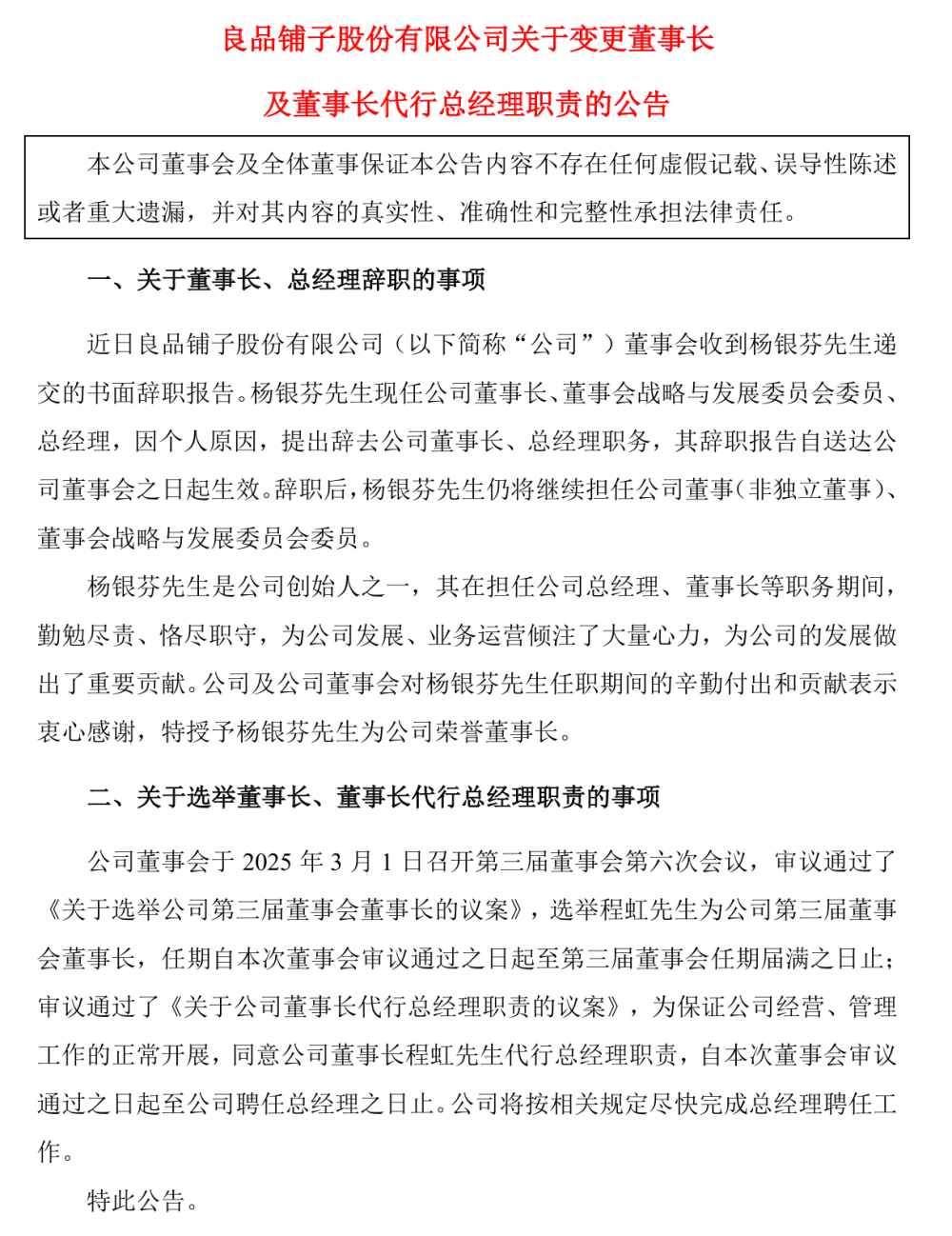 良品铺子股份有限公司关于变更董事长

及董事长代行总经理职责的公告

本公司董事会及全体董事保证本公告内容不存在任何虚假记载、误导性陈述或者重大遗漏，并对其内容的真实性、准确性和完整性承担法律责任。

一、关于董事长、总经理辞职的事项

近日良品铺子股份有限公司（以下简称“公司”）董事会收到杨银芬先生递交的书面辞职报告。杨银芬先生现任公司董事长、董事会战略与发展委员会委员、总经理，因个人原因，提出辞去公司董事长、总经理职务，其辞职报告自送达公司董事会之日起生效。辞职后，杨银芬先生仍将继续担任公司董事（非独立董事）、董事会战略与发展委员会委员。

杨银芬先生是公司创始人之一，其在担任公司总经理、董事长等职务期间，勤勉尽责、恪尽职守，为公司发展、业务运营倾注了大量心力，为公司的发展做出了重要贡献。公司及公司董事会对杨银芬先生任职期间的辛勤付出和贡献表示衷心感谢，特授予杨银芬先生为公司荣誉董事长。

二、关于选举董事长、董事长代行总经理职责的事项

公司董事会于 2025 年 3 月 1 日召开第三届董事会第六次会议，审议通过了《关于选举公司第三届董事会董事长的议案》，选举程虹先生为公司第三届董事会董事长，任期自本次董事会审议通过之日起至第三届董事会任期届满之日止；审议通过了《关于公司董事长代行总经理职责的议案》，为保证公司经营、管理工作的正常开展，同意公司董事长程虹先生代行总经理职责，自本次董事会审议通过之日起至公司聘任总经理之日止。公司将按相关规定尽快完成总经理聘任工作。

特此公告。